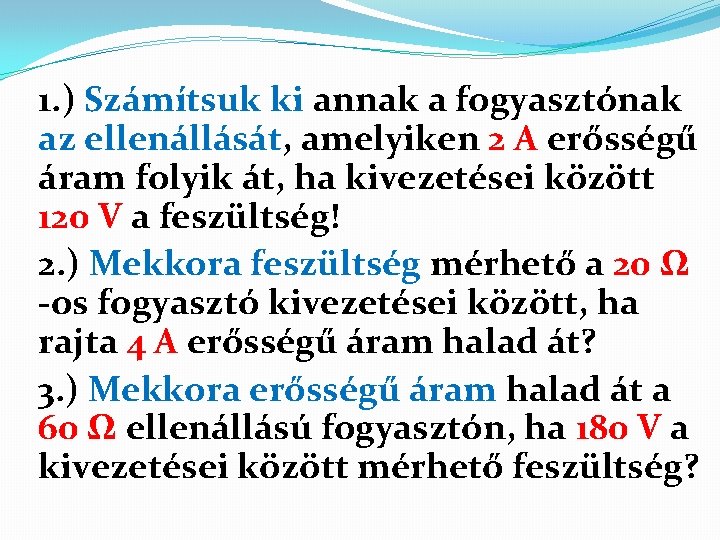 1.) Számítsuk ki annak a fogyasztónak az ellenállását, amelyiken 2 A erősségű áram folyik át, ha kivezetései között 120 V a feszültség!

2.) Mekkora feszültség mérhető a 20 Ω -os fogyasztó kivezetései között, ha rajta 4 A erősségű áram halad át?

3.) Mekkora erősségű áram halad át a 60 Ω ellenállású fogyasztón, ha 180 V a kivezetései között mérhető feszültség?